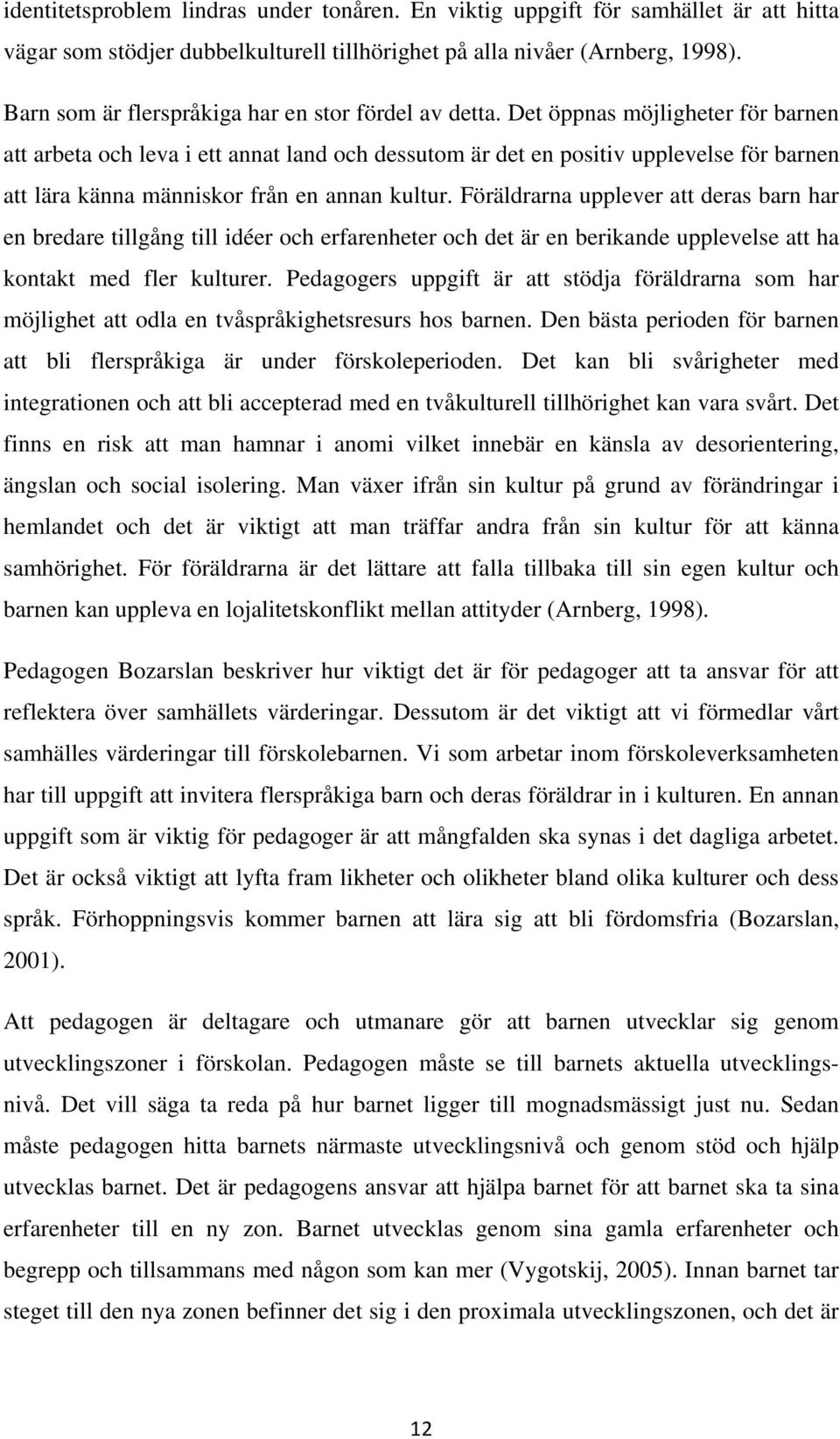 identitetsproblem lindras under tonåren. En viktig uppgift för samhället är att hitta vägar som stödjer dubbelkulturell tillhörighet på alla nivåer (Arnberg, 1998).

Barn som är flerspråkiga har en stor fördel av detta. Det öppnas möjligheter för barnen att arbeta och leva i ett annat land och dessutom är det en positiv upplevelse för barnen att lära känna människor från en annan kultur. Föräldrarna upplever att deras barn har en bredare tillgång till idéer och erfarenheter och det är en berikande upplevelse att ha kontakt med fler kulturer. Pedagogers uppgift är att stödja föräldrarna som har möjlighet att odla en tvåspråkighetsresurs hos barnen. Den bästa perioden för barnen att bli flerspråkiga är under förskoleperioden. Det kan bli svårigheter med integrationen och att bli accepterad med en tvåkulturell tillhörighet kan vara svårt. Det finns en risk att man hamnar i anomi vilket innebär en känsla av desorientering, ängslan och social isolering. Man växer ifrån sin kultur på grund av förändringar i hemlandet och det är viktigt att man träffar andra från sin kultur för att känna samhörighet. För föräldrarna är det lättare att falla tillbaka till sin egen kultur och barnen kan uppleva en lojalitetskonflikt mellan attityder (Arnberg, 1998).

Pedagogen Bozarslan beskriver hur viktigt det är för pedagoger att ta ansvar för att reflektera över samhällets värderingar. Dessutom är det viktigt att vi förmedlar vårt samhälles värderingar till förskolebarnen. Vi som arbetar inom förskoleverksamheten har till uppgift att invitera flerspråkiga barn och deras föräldrar in i kulturen. En annan uppgift som är viktig för pedagoger är att mångfalden ska synas i det dagliga arbetet. Det är också viktigt att lyfta fram likheter och olikheter bland olika kulturer och dess språk. Förhoppningsvis kommer barnen att lära sig att bli fördomsfria (Bozarslan, 2001).

Att pedagogen är deltagare och utmanare gör att barnen utvecklar sig genom utvecklingszoner i förskolan. Pedagogen måste se till barnets aktuella utvecklingsnivå. Det vill säga ta reda på hur barnet ligger till mognadsmässigt just nu. Sedan måste pedagogen hitta barnets närmaste utvecklingsnivå och genom stöd och hjälp utvecklas barnet. Det är pedagogens ansvar att hjälpa barnet för att barnet ska ta sina erfarenheter till en ny zon. Barnet utvecklas genom sina gamla erfarenheter och begrepp och tillsammans med någon som kan mer (Vygotskij, 2005). Innan barnet tar steget till den nya zonen befinner det sig i den proximala utvecklingszonen, och det är

12